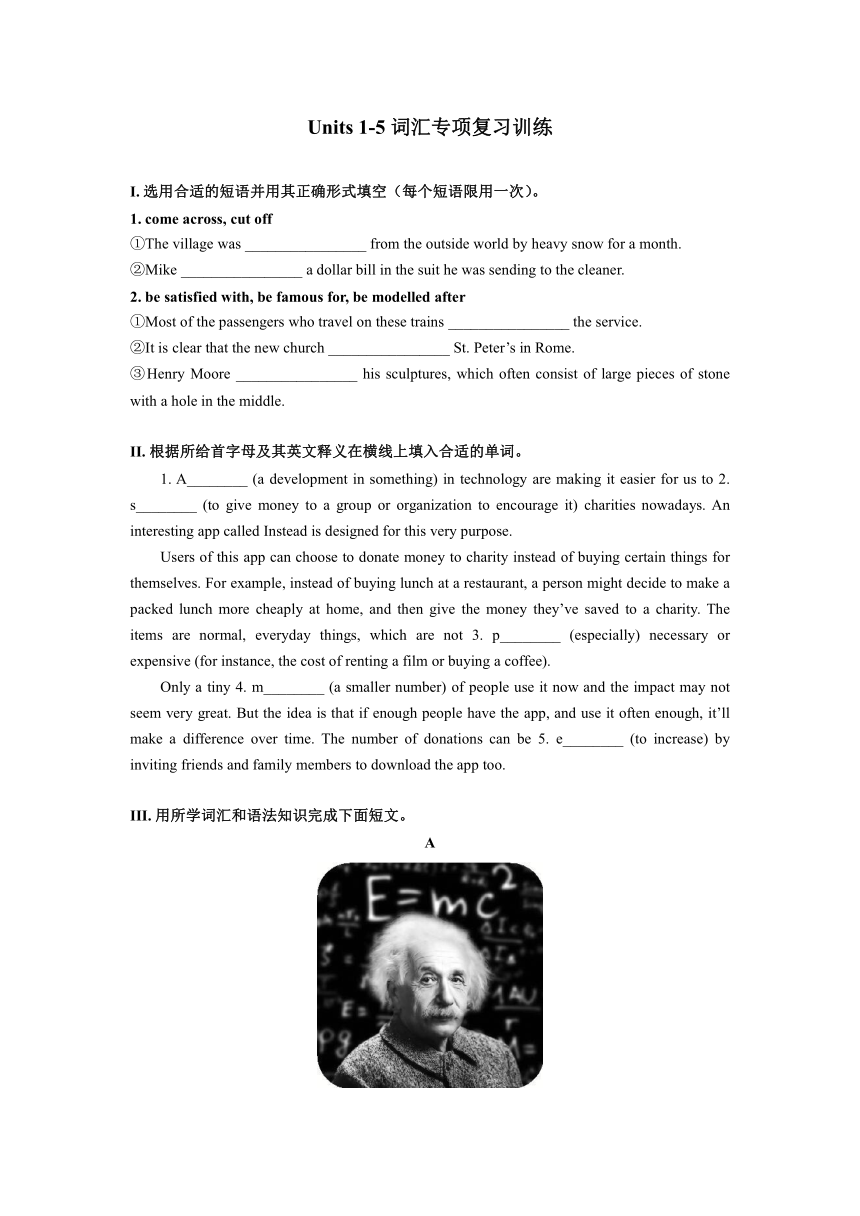 Units 1-5 词汇专项复习训练

I. 选用合适的短语并用其正确形式填空（每个短语限用一次）。

1. come across, cut off

①The village was ________________ from the outside world by heavy snow for a month.

②Mike ________________ a dollar bill in the suit he was sending to the cleaner.

2. be satisfied with, be famous for, be modelled after

①Most of the passengers who travel on these trains ________________ the service.

②It is clear that the new church ________________ St. Peter's in Rome.

③Henry Moore ________________ his sculptures, which often consist of large pieces of stone with a hole in the middle.

II. 根据所给首字母及其英文释义在横线上填入合适的单词。

1. A________ (a development in something) in technology are making it easier for us to 2. s________ (to give money to a group or organization to encourage it) charities nowadays. An interesting app called Instead is designed for this very purpose.

Users of this app can choose to donate money to charity instead of buying certain things for themselves. For example, instead of buying lunch at a restaurant, a person might decide to make a packed lunch more cheaply at home, and then give the money they've saved to a charity. The items are normal, everyday things, which are not 3. p________ (especially) necessary or expensive (for instance, the cost of renting a film or buying a coffee).

Only a tiny 4. m________ (a smaller number) of people use it now and the impact may not seem very great. But the idea is that if enough people have the app, and use it often enough, it'll make a difference over time. The number of donations can be 5. e________ (to increase) by inviting friends and family members to download the app too.

III. 用所学词汇和语法知识完成下面短文。

A

$E=mc^2$